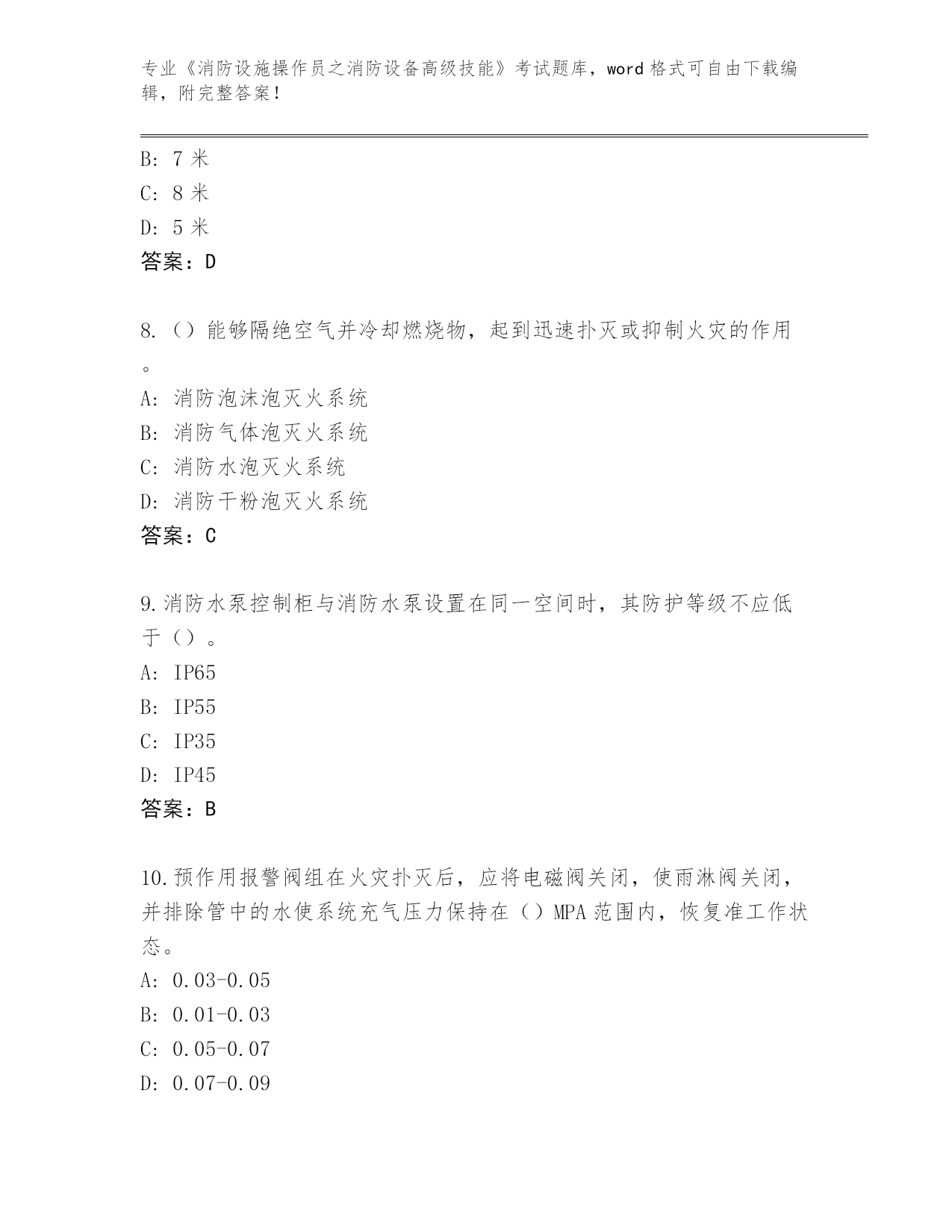 专业《消防设施操作员之消防设备高级技能》考试题库，word 格式可自由下载编辑，附完整答案！

B：7 米
C：8 米
D：5 米
答案：D

8.（）能够隔绝空气并冷却燃烧物，起到迅速扑灭或抑制火灾的作用。
A：消防泡沫泡灭火系统
B：消防气体泡灭火系统
C：消防水泡灭火系统
D：消防干粉泡灭火系统
答案：C

9.消防水泵控制柜与消防水泵设置在同一空间时，其防护等级不应低于（）。
A：IP65
B：IP55
C：IP35
D：IP45
答案：B

10.预作用报警阀组在火灾扑灭后，应将电磁阀关闭，使雨淋阀关闭，并排除管中的水使系统充气压力保持在（）MPA 范围内，恢复准工作状态。
A：0.03-0.05
B：0.01-0.03
C：0.05-0.07
D：0.07-0.09